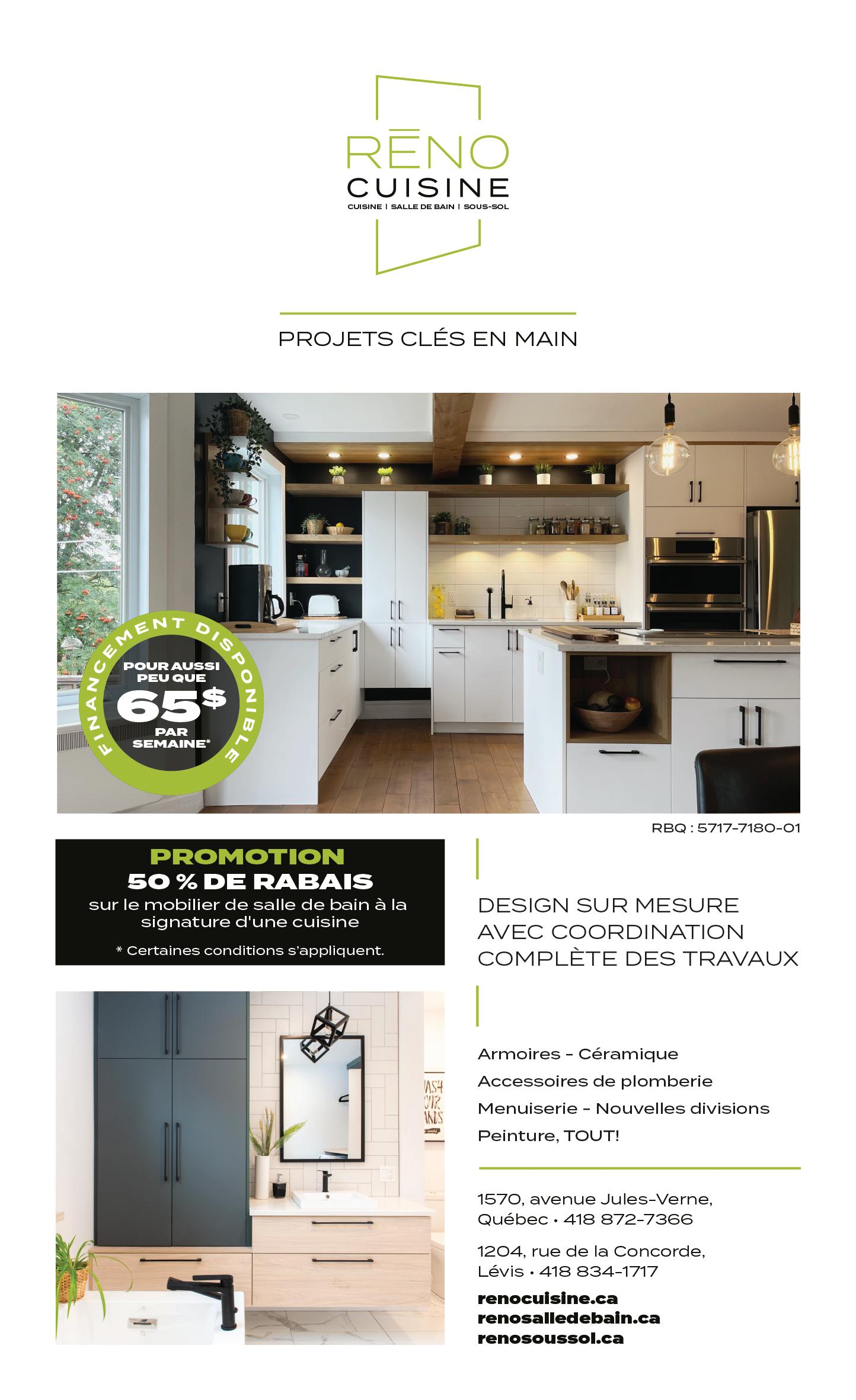 RĒNO
CUISINE
CUISINE | SALLE DE BAIN | SOUS-SOL

PROJETS CLÉS EN MAIN

FINANCEMENT DISPONIBLE
POUR AUSSI PEU QUE
65$
PAR SEMAINE*

RBQ : 5717-7180-01

PROMOTION
50 % DE RABAIS
sur le mobilier de salle de bain à la signature d'une cuisine

* Certaines conditions s'appliquent.

DESIGN SUR MESURE AVEC COORDINATION COMPLÈTE DES TRAVAUX

Armoires - Céramique
Accessoires de plomberie
Menuiserie - Nouvelles divisions
Peinture, TOUT!

1570, avenue Jules-Verne, Québec • 418 872-7366

1204, rue de la Concorde, Lévis • 418 834-1717

renocuisine.ca
renosalledebain.ca
renosoussol.ca